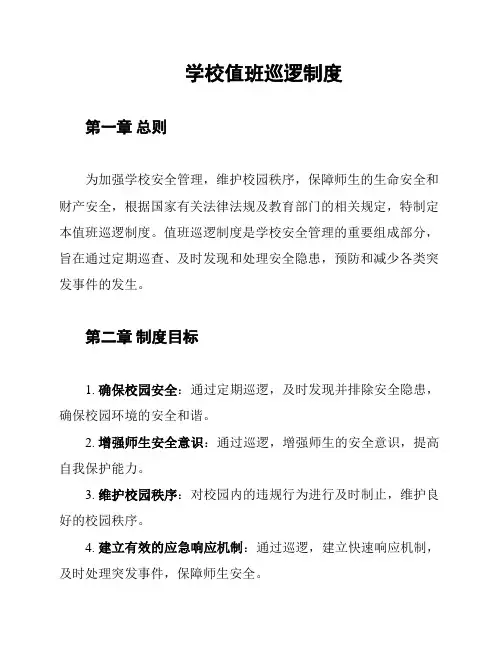 学校值班巡逻制度

第一章 总则

为加强学校安全管理，维护校园秩序，保障师生的生命安全和财产安全，根据国家有关法律法规及教育部门的相关规定，特制定本值班巡逻制度。值班巡逻制度是学校安全管理的重要组成部分，旨在通过定期巡查、及时发现和处理安全隐患，预防和减少各类突发事件的发生。

第二章 制度目标

1. 确保校园安全：通过定期巡逻，及时发现并排除安全隐患，确保校园环境的安全和谐。

2. 增强师生安全意识：通过巡逻，增强师生的安全意识，提高自我保护能力。

3. 维护校园秩序：对校园内的违规行为进行及时制止，维护良好的校园秩序。

4. 建立有效的应急响应机制：通过巡逻，建立快速响应机制，及时处理突发事件，保障师生安全。